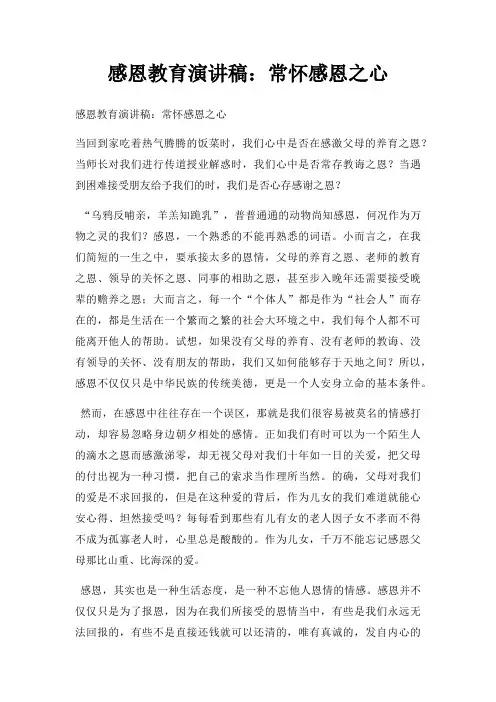 感恩教育演讲稿：常怀感恩之心

感恩教育演讲稿：常怀感恩之心

当回到家吃着热气腾腾的饭菜时，我们心中是否在感激父母的养育之恩？当师长对我们进行传道授业解惑时，我们心中是否常存教诲之恩？当遇到困难接受朋友给予我们的时，我们是否心存感谢之恩？

“乌鸦反哺亲，羊羔知跪乳”，普普通通的动物尚知感恩，何况作为万物之灵的我们？感恩，一个熟悉的不能再熟悉的词语。小而言之，在我们简短的一生之中，要承接太多的恩情，父母的养育之恩、老师的教育之恩、领导的关怀之恩、同事的相助之恩，甚至步入晚年还需要接受晚辈的赡养之恩；大而言之，每一个“个体人”都是作为“社会人”而存在的，都是生活在一个繁而之繁的社会大环境之中，我们每个人都不可能离开他人的帮助。试想，如果没有父母的养育、没有老师的教诲、没有领导的关怀、没有朋友的帮助，我们又如何能够存于天地之间？所以，感恩不仅仅只是中华民族的传统美德，更是一个人安身立命的基本条件。

然而，在感恩中往往存在一个误区，那就是我们很容易被莫名的情感打动，却容易忽略身边朝夕相处的感情。正如我们有时可以为一个陌生人的滴水之恩而感激涕零，却无视父母对我们十年如一日的关爱，把父母的付出视为一种习惯，把自己的索求当作理所当然。的确，父母对我们的爱是不求回报的，但是在这种爱的背后，作为儿女的我们难道就能心安心得、坦然接受吗？每每看到那些有儿有女的老人因子女不孝而不得不成为孤寡老人时，心里总是酸酸的。作为儿女，千万不能忘记感恩父母那比山重、比海深的爱。

感恩，其实也是一种生活态度，是一种不忘他人恩情的情感。感恩并不仅仅只是为了报恩，因为在我们所接受的恩情当中，有些是我们永远无法回报的，有些不是直接还钱就可以还清的，唯有真诚的，发自内心的